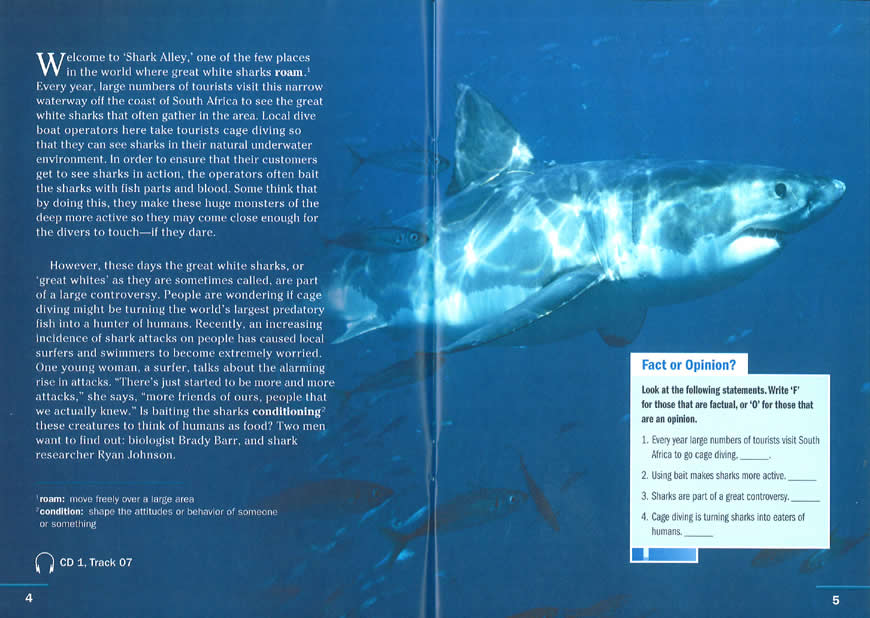 Welcome to 'Shark Alley,' one of the few places in the world where great white sharks **roam**.$^1$ Every year, large numbers of tourists visit this narrow waterway off the coast of South Africa to see the great white sharks that often gather in the area. Local dive boat operators here take tourists cage diving so that they can see sharks in their natural underwater environment. In order to ensure that their customers get to see sharks in action, the operators often bait the sharks with fish parts and blood. Some think that by doing this, they make these huge monsters of the deep more active so they may come close enough for the divers to touch—if they dare.

However, these days the great white sharks, or 'great whites' as they are sometimes called, are part of a large controversy. People are wondering if cage diving might be turning the world's largest predatory fish into a hunter of humans. Recently, an increasing incidence of shark attacks on people has caused local surfers and swimmers to become extremely worried. One young woman, a surfer, talks about the alarming rise in attacks. "There's just started to be more and more attacks," she says, "more friends of ours, people that we actually knew." Is baiting the sharks **conditioning**$^2$ these creatures to think of humans as food? Two men want to find out: biologist Brady Barr, and shark researcher Ryan Johnson.

$^1$**roam:** move freely over a large area
$^2$**condition:** shape the attitudes or behavior of someone or something

CD 1, Track 07

4

Fact or Opinion?

Look at the following statements. Write 'F' for those that are factual, or 'O' for those that are an opinion.

1. Every year large numbers of tourists visit South Africa to go cage diving. ______.
2. Using bait makes sharks more active. ______
3. Sharks are part of a great controversy. ______
4. Cage diving is turning sharks into eaters of humans. ______

5